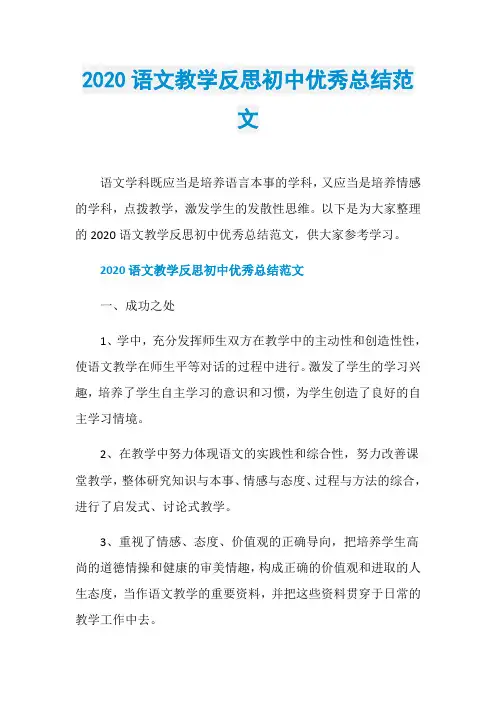 2020 语文教学反思初中优秀总结范文

语文学科既应当是培养语言本事的学科，又应当是培养情感的学科，点拨教学，激发学生的发散性思维。以下是为大家整理的 2020 语文教学反思初中优秀总结范文，供大家参考学习。

2020 语文教学反思初中优秀总结范文

一、成功之处

1、学中，充分发挥师生双方在教学中的主动性和创造性性，使语文教学在师生平等对话的过程中进行。激发了学生的学习兴趣，培养了学生自主学习的意识和习惯，为学生创造了良好的自主学习情境。

2、在教学中努力体现语文的实践性和综合性，努力改善课堂教学，整体研究知识与本事、情感与态度、过程与方法的综合，进行了启发式、讨论式教学。

3、重视了情感、态度、价值观的正确导向，把培养学生高尚的道德情操和健康的审美情趣，构成正确的价值观和进取的人生态度，当作语文教学的重要资料，并把这些资料贯穿于日常的教学工作中去。